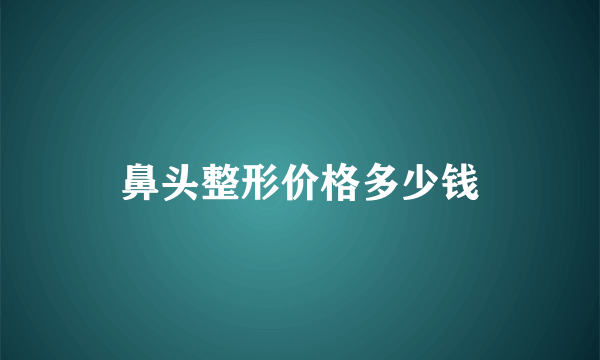 鼻头整形价格多少钱